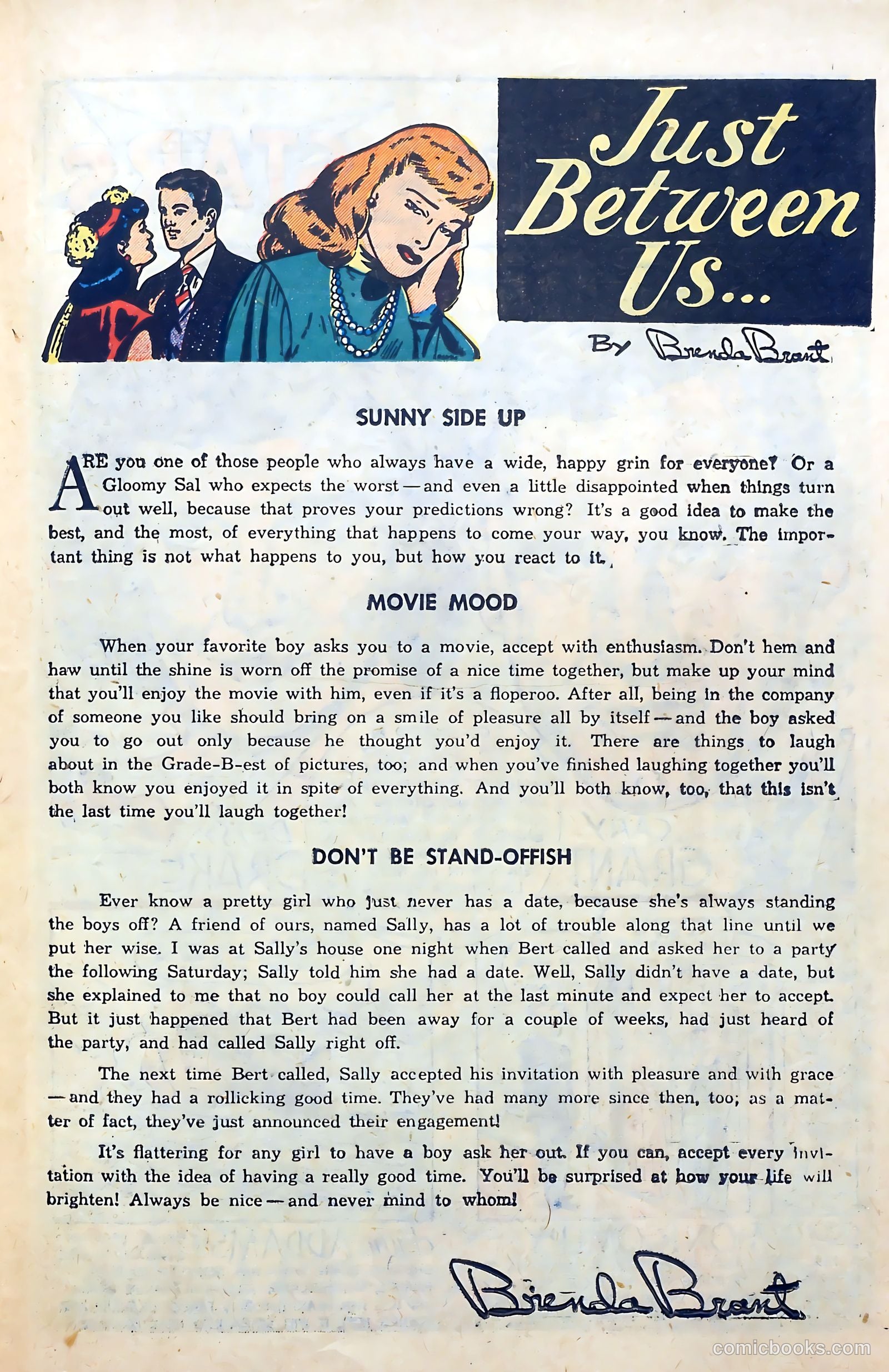 Just Between Us...

By Brenda Brant

SUNNY SIDE UP

ARE you one of those people who always have a wide, happy grin for everyone? Or a Gloomy Sal who expects the worst — and even a little disappointed when things turn out well, because that proves your predictions wrong? It's a good idea to make the best, and the most, of everything that happens to come your way, you know. The important thing is not what happens to you, but how you react to it.

MOVIE MOOD

When your favorite boy asks you to a movie, accept with enthusiasm. Don't hem and haw until the shine is worn off the promise of a nice time together, but make up your mind that you'll enjoy the movie with him, even if it's a floperoo. After all, being in the company of someone you like should bring on a smile of pleasure all by itself — and the boy asked you to go out only because he thought you'd enjoy it. There are things to laugh about in the Grade-B-est of pictures, too; and when you've finished laughing together you'll both know you enjoyed it in spite of everything. And you'll both know, too, that this isn't the last time you'll laugh together!

DON'T BE STAND-OFFISH

Ever know a pretty girl who just never has a date, because she's always standing the boys off? A friend of ours, named Sally, has a lot of trouble along that line until we put her wise. I was at Sally's house one night when Bert called and asked her to a party the following Saturday; Sally told him she had a date. Well, Sally didn't have a date, but she explained to me that no boy could call her at the last minute and expect her to accept. But it just happened that Bert had been away for a couple of weeks, had just heard of the party, and had called Sally right off.

The next time Bert called, Sally accepted his invitation with pleasure and with grace — and they had a rollicking good time. They've had many more since then, too; as a matter of fact, they've just announced their engagement!

It's flattering for any girl to have a boy ask her out. If you can, accept every invitation with the idea of having a really good time. You'll be surprised at how your life will brighten! Always be nice — and never mind to whom!

Brenda Brant

comicbooks.com